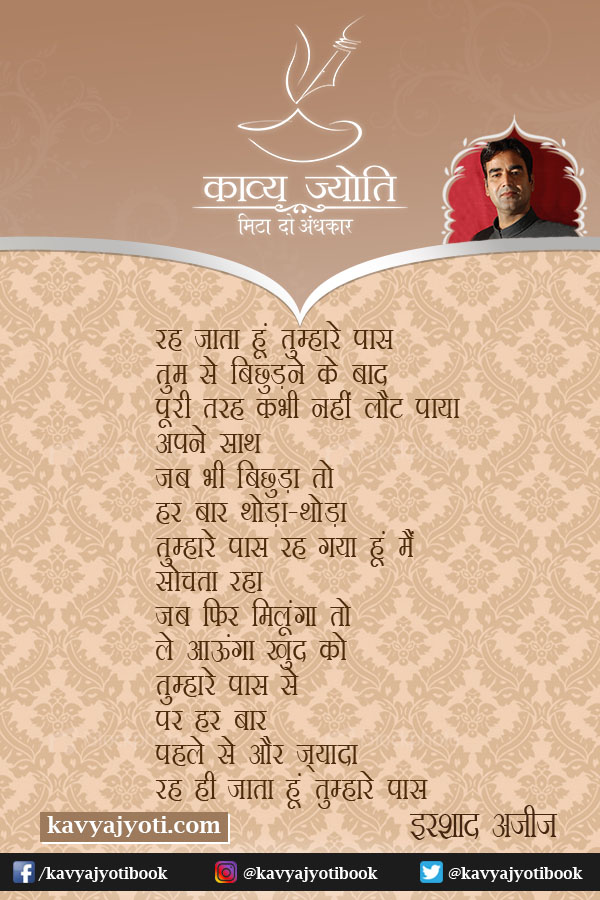 काव्य ज्योति
मिटा दो अंधकार

रह जाता हूं तुम्हारे पास
तुम से बिछुड़ने के बाद
पूरी तरह कभी नहीं लौट पाया
अपने साथ
जब भी बिछुड़ा तो
हर बार थोड़ा-थोड़ा
तुम्हारे पास रह गया हूं मैं
सोचता रहा
जब फिर मिलूंगा तो
ले आऊंगा खुद को
तुम्हारे पास से
पर हर बार
पहले से और ज़्यादा
रह ही जाता हूं तुम्हारे पास

kavyajyoti.com
इरशाद अजीज

/kavyajyotibook
@kavyajyotibook
@kavyajyotibook